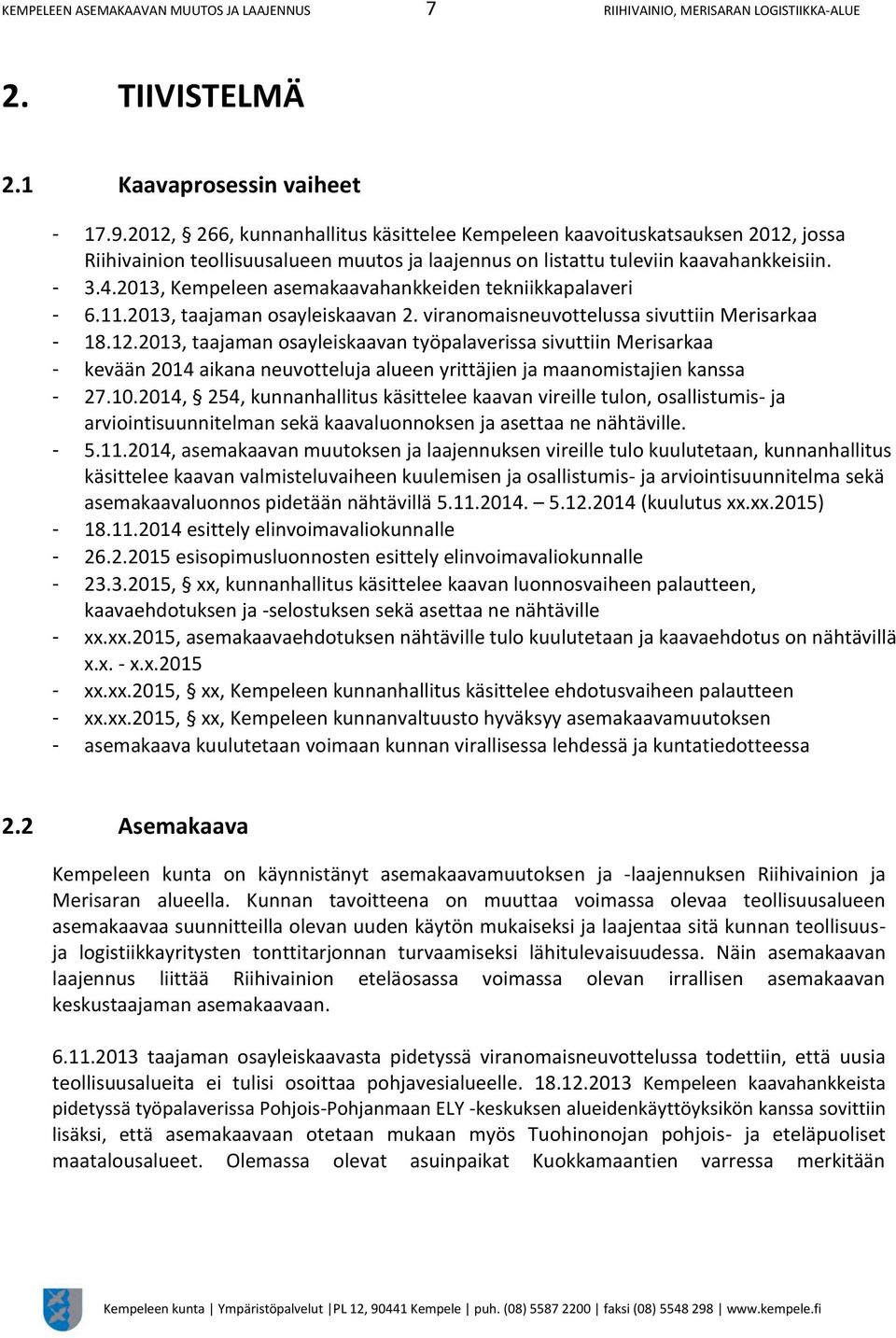 KEMPELEEN ASEMAKAAVAN MUUTOS JA LAAJENNUS 7 RIIHIVAINIO, MERISARAN LOGISTIIKKA-ALUE

2. TIIVISTELMÄ

2.1 Kaavaprosessin vaiheet

- 17.9.2012, § 266, kunnanhallitus käsittelee Kempeleen kaavoituskatsauksen 2012, jossa Riihivainion teollisuusalueen muutos ja laajennus on listattu tuleviin kaavahankkeisiin.
- 3.4.2013, Kempeleen asemakaavahankkeiden tekniikkapalaveri
- 6.11.2013, taajaman osayleiskaavan 2. viranomaisneuvottelussa sivuttiin Merisarkaa
- 18.12.2013, taajaman osayleiskaavan työpalaverissa sivuttiin Merisarkaa
- kevään 2014 aikana neuvotteluja alueen yrittäjien ja maanomistajien kanssa
- 27.10.2014, § 254, kunnanhallitus käsittelee kaavan vireille tulon, osallistumis- ja arviointisuunnitelman sekä kaavaluonnoksen ja asettaa ne nähtäville.
- 5.11.2014, asemakaavan muutoksen ja laajennuksen vireille tulo kuulutetaan, kunnanhallitus käsittelee kaavan valmisteluvaiheen kuulemisen ja osallistumis- ja arviointisuunnitelma sekä asemakaavaluonnos pidetään nähtävillä 5.11.2014. – 5.12.2014 (kuulutus xx.xx.2015)
- 18.11.2014 esittely elinvoimavaliokunnalle
- 26.2.2015 esisopimusluonnosten esittely elinvoimavaliokunnalle
- 23.3.2015, § xx, kunnanhallitus käsittelee kaavan luonnosvaiheen palautteen, kaavaehdotuksen ja -selostuksen sekä asettaa ne nähtäville
- xx.xx.2015, asemakaavaehdotuksen nähtäville tulo kuulutetaan ja kaavaehdotus on nähtävillä x.x. - x.x.2015
- xx.xx.2015, § xx, Kempeleen kunnanhallitus käsittelee ehdotusvaiheen palautteen
- xx.xx.2015, § xx, Kempeleen kunnanvaltuusto hyväksyy asemakaavamuutoksen
- asemakaava kuulutetaan voimaan kunnan virallisessa lehdessä ja kuntatiedotteessa

2.2 Asemakaava

Kempeleen kunta on käynnistänyt asemakaavamuutoksen ja -laajennuksen Riihivainion ja Merisaran alueella. Kunnan tavoitteena on muuttaa voimassa olevaa teollisuusalueen asemakaavaa suunnitteilla olevan uuden käytön mukaiseksi ja laajentaa sitä kunnan teollisuus- ja logistiikkayritysten tonttitarjonnan turvaamiseksi lähitulevaisuudessa. Näin asemakaavan laajennus liittää Riihivainion eteläosassa voimassa olevan irrallisen asemakaavan keskustaajaman asemakaavaan.

6.11.2013 taajaman osayleiskaavasta pidetyssä viranomaisneuvottelussa todettiin, että uusia teollisuusalueita ei tulisi osoittaa pohjavesialueelle. 18.12.2013 Kempeleen kaavahankkeista pidetyssä työpalaverissa Pohjois-Pohjanmaan ELY -keskuksen alueidenkäyttöyksikön kanssa sovittiin lisäksi, että asemakaavaan otetaan mukaan myös Tuohinonojan pohjois- ja eteläpuoliset maatalousalueet. Olemassa olevat asuinpaikat Kuokkamaantien varressa merkitään

Kempeleen kunta | Ympäristöpalvelut | PL 12, 90441 Kempele | puh. (08) 5587 2200 | faksi (08) 5548 298 | www.kempele.fi